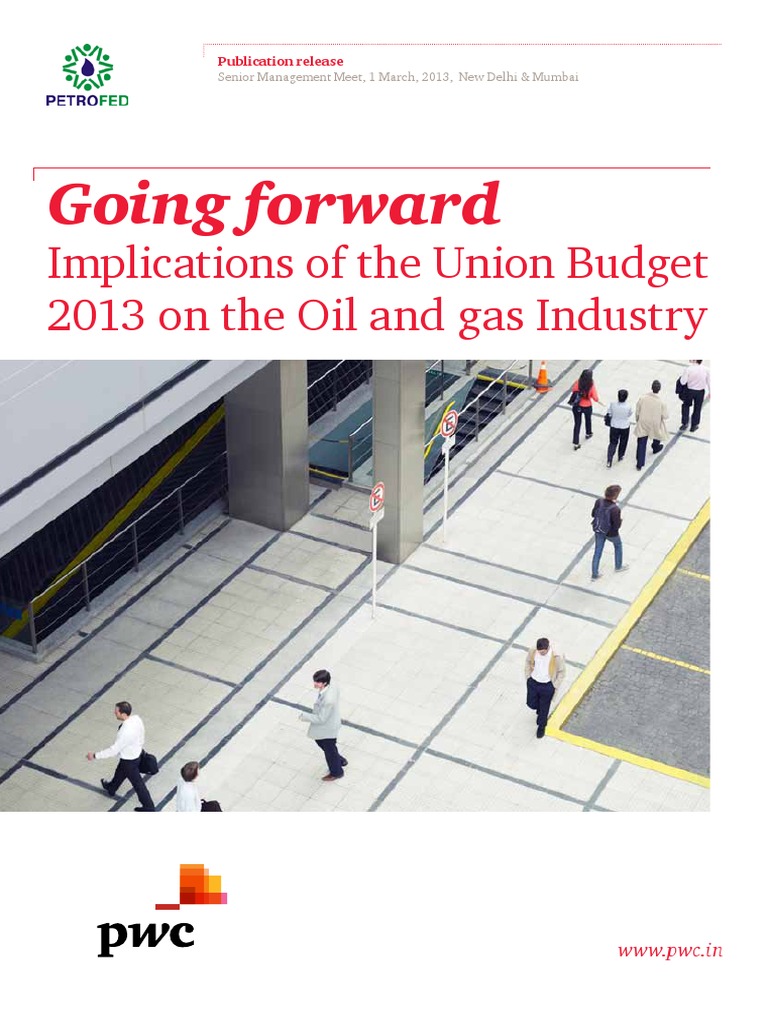 PETROFED

Publication release
Senior Management Meet, 1 March, 2013, New Delhi & Mumbai

Going forward
Implications of the Union Budget 2013 on the Oil and gas Industry

pwc

www.pwc.in